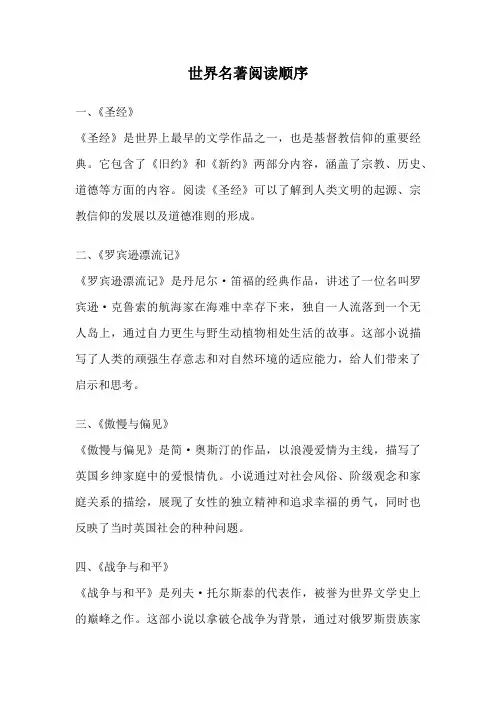 世界名著阅读顺序

一、《圣经》

《圣经》是世界上最早的文学作品之一，也是基督教信仰的重要经典。它包含了《旧约》和《新约》两部分内容，涵盖了宗教、历史、道德等方面的内容。阅读《圣经》可以了解到人类文明的起源、宗教信仰的发展以及道德准则的形成。

二、《罗宾逊漂流记》

《罗宾逊漂流记》是丹尼尔·笛福的经典作品，讲述了一位名叫罗宾逊·克鲁索的航海家在海难中幸存下来，独自一人流落到一个无人岛上，通过自力更生与野生动植物相处生活的故事。这部小说描写了人类的顽强生存意志和对自然环境的适应能力，给人们带来了启示和思考。

三、《傲慢与偏见》

《傲慢与偏见》是简·奥斯汀的作品，以浪漫爱情为主线，描写了英国乡绅家庭中的爱恨情仇。小说通过对社会风俗、阶级观念和家庭关系的描绘，展现了女性的独立精神和追求幸福的勇气，同时也反映了当时英国社会的种种问题。

四、《战争与和平》

《战争与和平》是列夫·托尔斯泰的代表作，被誉为世界文学史上的巅峰之作。这部小说以拿破仑战争为背景，通过对俄罗斯贵族家